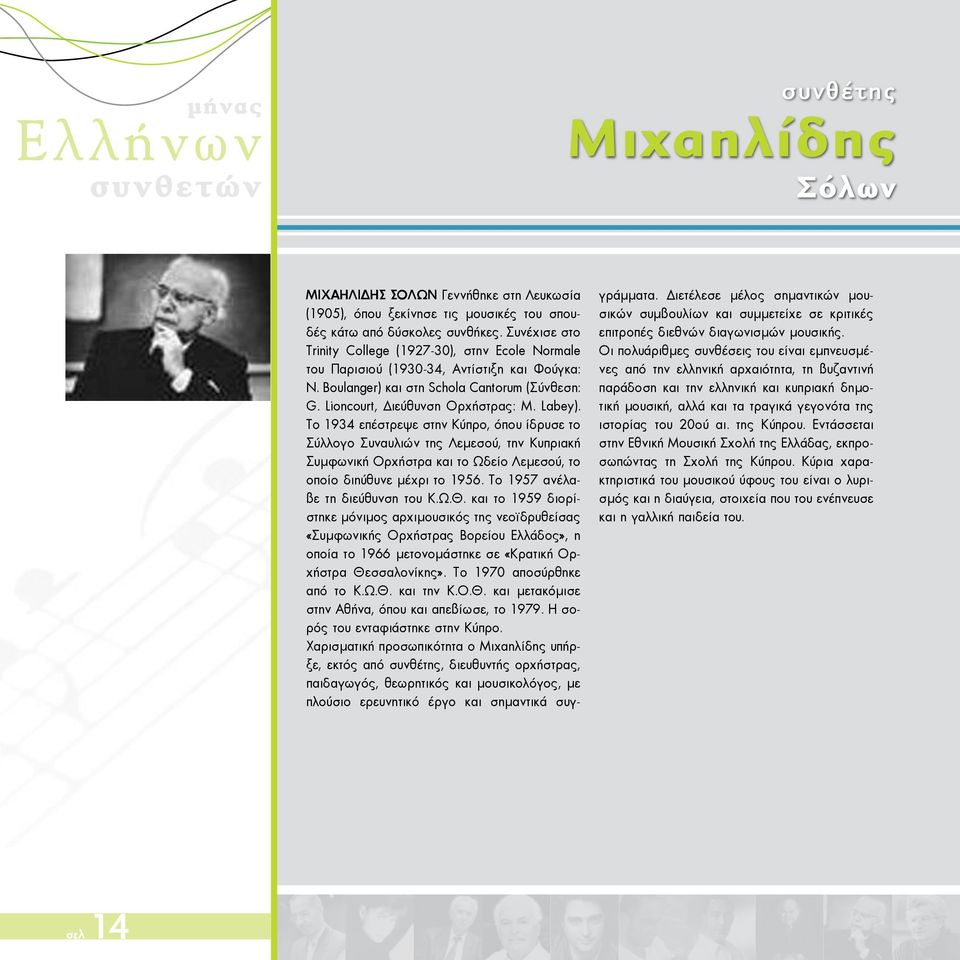 μήνας
Ελλήνων
συνθετών

συνθέτης
Μιχαηλίδης
Σόλων

ΜΙΧΑΗΛΙΔΗΣ ΣΟΛΩΝ Γεννήθηκε στη Λευκωσία (1905), όπου ξεκίνησε τις μουσικές του σπουδές κάτω από δύσκολες συνθήκες. Συνέχισε στο Trinity College (1927-30), στην Ecole Normale του Παρισιού (1930-34, Αντίστιξη και Φούγκα: N. Boulanger) και στη Schola Cantorum (Σύνθεση: G. Lioncourt, Διεύθυνση Ορχήστρας: M. Labey). Το 1934 επέστρεψε στην Κύπρο, όπου ίδρυσε το Σύλλογο Συναυλιών της Λεμεσού, την Κυπριακή Συμφωνική Ορχήστρα και το Ωδείο Λεμεσού, το οποίο διηύθυνε μέχρι το 1956. Το 1957 ανέλαβε τη διεύθυνση του Κ.Ω.Θ. και το 1959 διορίστηκε μόνιμος αρχιμουσικός της νεοϊδρυθείσας «Συμφωνικής Ορχήστρας Βορείου Ελλάδος», η οποία το 1966 μετονομάστηκε σε «Κρατική Ορχήστρα Θεσσαλονίκης». Το 1970 αποσύρθηκε από το Κ.Ω.Θ. και την Κ.Ο.Θ. και μετακόμισε στην Αθήνα, όπου και απεβίωσε, το 1979. Η σορός του ενταφιάστηκε στην Κύπρο.
Χαρισματική προσωπικότητα ο Μιχαηλίδης υπήρξε, εκτός από συνθέτης, διευθυντής ορχήστρας, παιδαγωγός, θεωρητικός και μουσικολόγος, με πλούσιο ερευνητικό έργο και σημαντικά συγγράμματα. Διετέλεσε μέλος σημαντικών μουσικών συμβουλίων και συμμετείχε σε κριτικές επιτροπές διεθνών διαγωνισμών μουσικής.
Οι πολυάριθμες συνθέσεις του είναι εμπνευσμένες από την ελληνική αρχαιότητα, τη βυζαντινή παράδοση και την ελληνική και κυπριακή δημοτική μουσική, αλλά και τα τραγικά γεγονότα της ιστορίας του 20ού αι. της Κύπρου. Εντάσσεται στην Εθνική Μουσική Σχολή της Ελλάδας, εκπροσωπώντας τη Σχολή της Κύπρου. Κύρια χαρακτηριστικά του μουσικού ύφους του είναι ο λυρισμός και η διαύγεια, στοιχεία που του ενέπνευσε και η γαλλική παιδεία του.

σελ 14